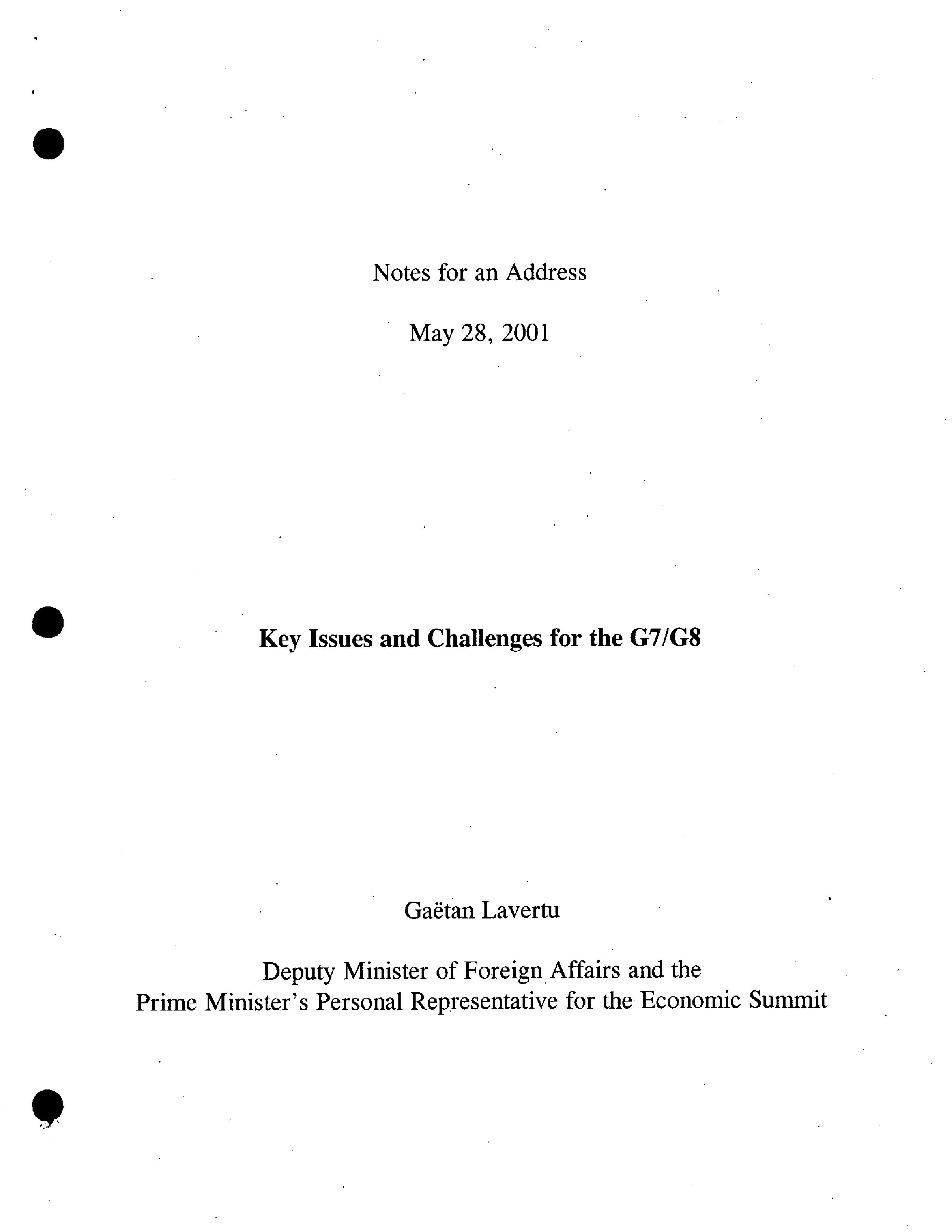 Notes for an Address

May 28, 2001

Key Issues and Challenges for the G7/G8

Gaëtan Lavertu

Deputy Minister of Foreign Affairs and the Prime Minister's Personal Representative for the Economic Summit